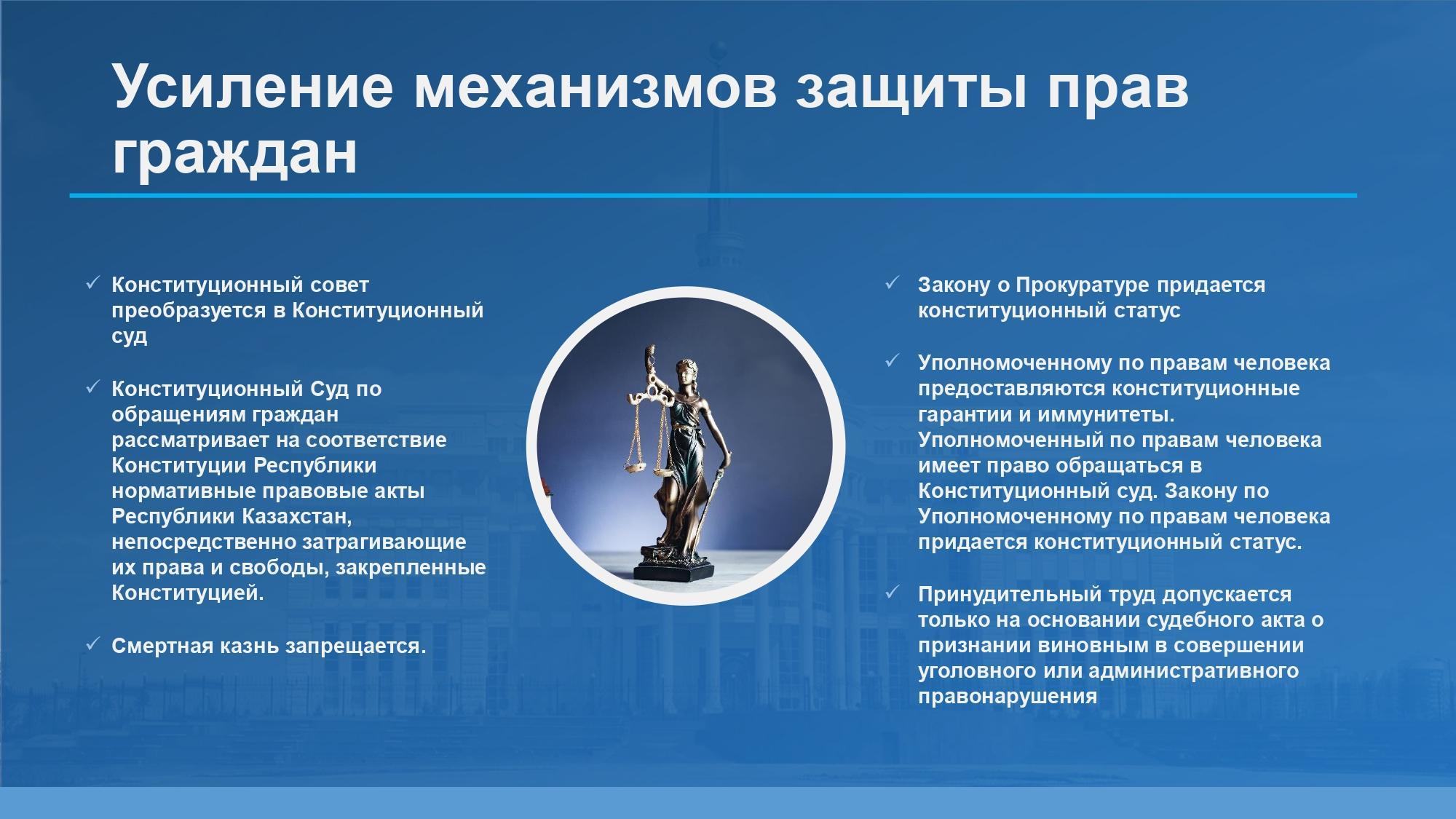 Усиление механизмов защиты прав граждан

✓ Конституционный совет преобразуется в Конституционный суд

✓ Конституционный Суд по обращениям граждан рассматривает на соответствие Конституции Республики нормативные правовые акты Республики Казахстан, непосредственно затрагивающие их права и свободы, закрепленные Конституцией.

✓ Смертная казнь запрещается.

✓ Закону о Прокуратуре придается конституционный статус

✓ Уполномоченному по правам человека предоставляются конституционные гарантии и иммунитеты. Уполномоченный по правам человека имеет право обращаться в Конституционный суд. Закону по Уполномоченному по правам человека придается конституционный статус.

✓ Принудительный труд допускается только на основании судебного акта о признании виновным в совершении уголовного или административного правонарушения